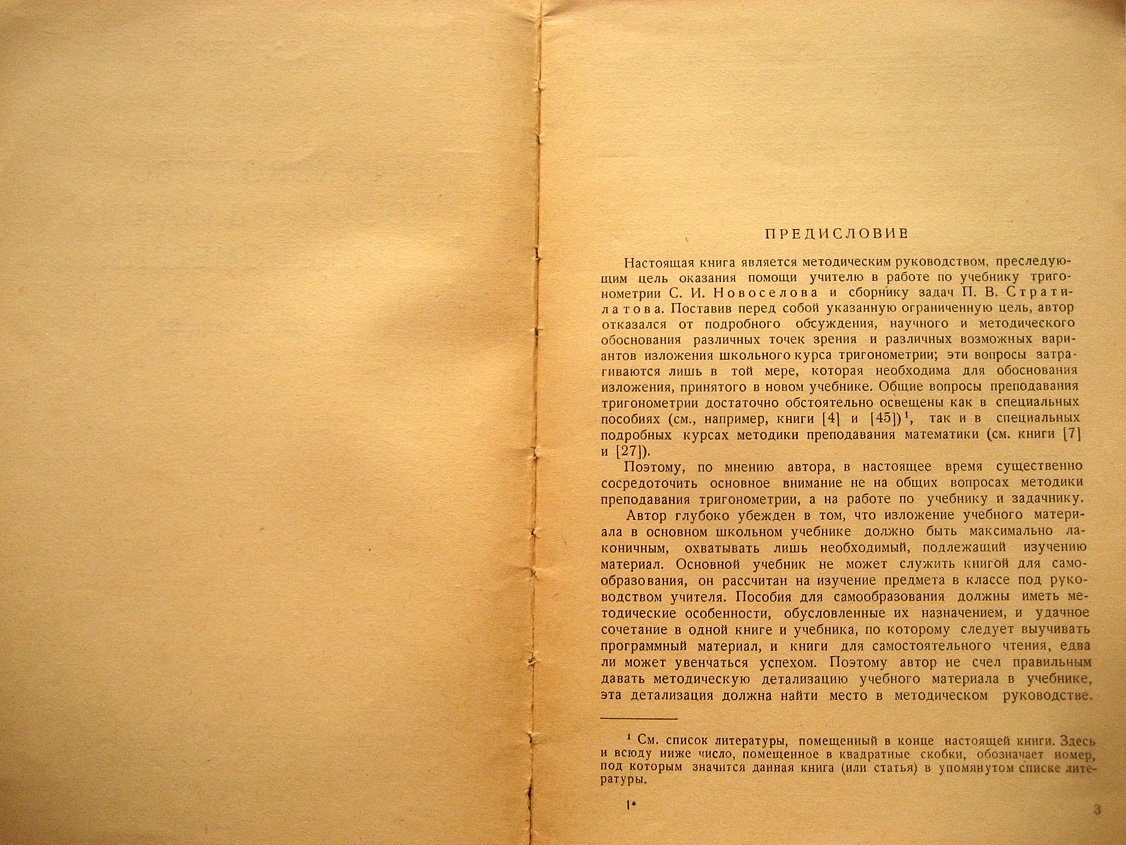 ПРЕДИСЛОВИЕ

Настоящая книга является методическим руководством, преследующим цель оказания помощи учителю в работе по учебнику тригонометрии С. И. Новоселова и сборнику задач П. В. Стратилатова. Поставив перед собой указанную ограниченную цель, автор отказался от подробного обсуждения, научного и методического обоснования различных точек зрения и различных возможных вариантов изложения школьного курса тригонометрии; эти вопросы затрагиваются лишь в той мере, которая необходима для обоснования изложения, принятого в новом учебнике. Общие вопросы преподавания тригонометрии достаточно обстоятельно освещены как в специальных пособиях (см., например, книги [4] и [45])$^{1}$, так и в специальных подробных курсах методики преподавания математики (см. книги [7] и [27]).

Поэтому, по мнению автора, в настоящее время существенно сосредоточить основное внимание не на общих вопросах методики преподавания тригонометрии, а на работе по учебнику и задачнику.

Автор глубоко убежден в том, что изложение учебного материала в основном школьном учебнике должно быть максимально лаконичным, охватывать лишь необходимый, подлежащий изучению материал. Основной учебник не может служить книгой для самообразования, он рассчитан на изучение предмета в классе под руководством учителя. Пособия для самообразования должны иметь методические особенности, обусловленные их назначением, и удачное сочетание в одной книге и учебника, по которому следует выучивать программный материал, и книги для самостоятельного чтения, едва ли может увенчаться успехом. Поэтому автор не счел правильным давать методическую детализацию учебного материала в учебнике, эта детализация должна найти место в методическом руководстве.

$^{1}$ См. список литературы, помещенный в конце настоящей книги. Здесь и всюду ниже число, помещенное в квадратные скобки, обозначает номер, под которым значится данная книга (или статья) в упомянутом списке литературы.

1*

3